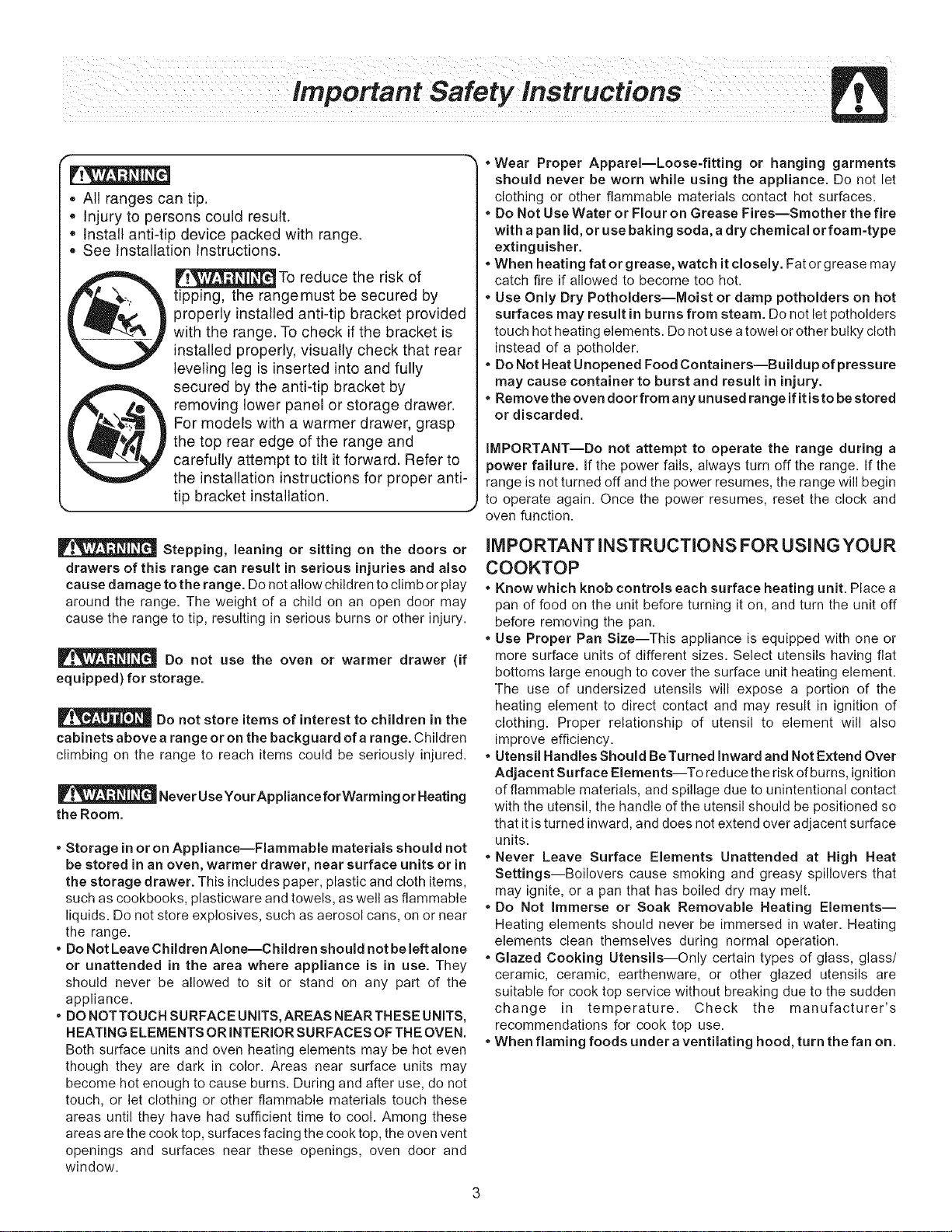 Important Safety Instructions

WARNING
• All ranges can tip.
• Injury to persons could result.
• Install anti-tip device packed with range.
• See Installation Instructions.

WARNING To reduce the risk of tipping, the range must be secured by properly installed anti-tip bracket provided with the range. To check if the bracket is installed properly, visually check that rear leveling leg is inserted into and fully secured by the anti-tip bracket by removing lower panel or storage drawer. For models with a warmer drawer, grasp the top rear edge of the range and carefully attempt to tilt it forward. Refer to the installation instructions for proper anti-tip bracket installation.

WARNING Stepping, leaning or sitting on the doors or drawers of this range can result in serious injuries and also cause damage to the range. Do not allow children to climb or play around the range. The weight of a child on an open door may cause the range to tip, resulting in serious burns or other injury.

WARNING Do not use the oven or warmer drawer (if equipped) for storage.

CAUTION Do not store items of interest to children in the cabinets above a range or on the backguard of a range. Children climbing on the range to reach items could be seriously injured.

WARNING Never Use Your Appliance for Warming or Heating the Room.

• Storage in or on Appliance—Flammable materials should not be stored in an oven, warmer drawer, near surface units or in the storage drawer. This includes paper, plastic and cloth items, such as cookbooks, plasticware and towels, as well as flammable liquids. Do not store explosives, such as aerosol cans, on or near the range.
• Do Not Leave Children Alone—Children should not be left alone or unattended in the area where appliance is in use. They should never be allowed to sit or stand on any part of the appliance.
• DO NOT TOUCH SURFACE UNITS, AREAS NEAR THESE UNITS, HEATING ELEMENTS OR INTERIOR SURFACES OF THE OVEN. Both surface units and oven heating elements may be hot even though they are dark in color. Areas near surface units may become hot enough to cause burns. During and after use, do not touch, or let clothing or other flammable materials touch these areas until they have had sufficient time to cool. Among these areas are the cook top, surfaces facing the cook top, the oven vent openings and surfaces near these openings, oven door and window.

• Wear Proper Apparel—Loose-fitting or hanging garments should never be worn while using the appliance. Do not let clothing or other flammable materials contact hot surfaces.
• Do Not Use Water or Flour on Grease Fires—Smother the fire with a pan lid, or use baking soda, a dry chemical or foam-type extinguisher.
• When heating fat or grease, watch it closely. Fat or grease may catch fire if allowed to become too hot.
• Use Only Dry Potholders—Moist or damp potholders on hot surfaces may result in burns from steam. Do not let potholders touch hot heating elements. Do not use a towel or other bulky cloth instead of a potholder.
• Do Not Heat Unopened Food Containers—Buildup of pressure may cause container to burst and result in injury.
• Remove the oven door from any unused range if it is to be stored or discarded.

IMPORTANT—Do not attempt to operate the range during a power failure. If the power fails, always turn off the range. If the range is not turned off and the power resumes, the range will begin to operate again. Once the power resumes, reset the clock and oven function.

IMPORTANT INSTRUCTIONS FOR USING YOUR COOKTOP
• Know which knob controls each surface heating unit. Place a pan of food on the unit before turning it on, and turn the unit off before removing the pan.
• Use Proper Pan Size—This appliance is equipped with one or more surface units of different sizes. Select utensils having flat bottoms large enough to cover the surface unit heating element. The use of undersized utensils will expose a portion of the heating element to direct contact and may result in ignition of clothing. Proper relationship of utensil to element will also improve efficiency.
• Utensil Handles Should Be Turned Inward and Not Extend Over Adjacent Surface Elements—To reduce the risk of burns, ignition of flammable materials, and spillage due to unintentional contact with the utensil, the handle of the utensil should be positioned so that it is turned inward, and does not extend over adjacent surface units.
• Never Leave Surface Elements Unattended at High Heat Settings—Boilovers cause smoking and greasy spillovers that may ignite, or a pan that has boiled dry may melt.
• Do Not Immerse or Soak Removable Heating Elements—Heating elements should never be immersed in water. Heating elements clean themselves during normal operation.
• Glazed Cooking Utensils—Only certain types of glass, glass/ceramic, ceramic, earthenware, or other glazed utensils are suitable for cook top service without breaking due to the sudden change in temperature. Check the manufacturer's recommendations for cook top use.
• When flaming foods under a ventilating hood, turn the fan on.

3